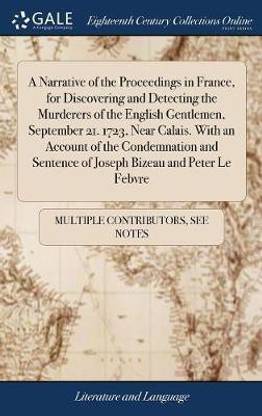 GALE

Eighteenth Century Collections Online

A Narrative of the Proceedings in France, for Discovering and Detecting the Murderers of the English Gentlemen, September 21. 1723, Near Calais. With an Account of the Condemnation and Sentence of Joseph Bizeau and Peter Le Febvre

MULTIPLE CONTRIBUTORS, SEE NOTES

Literature and Language